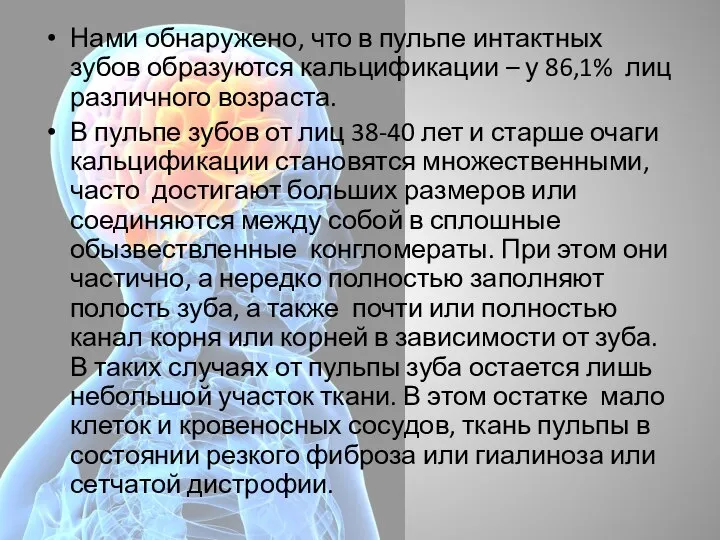 • Нами обнаружено, что в пульпе интактных зубов образуются кальцификации – у 86,1% лиц различного возраста.

• В пульпе зубов от лиц 38-40 лет и старше очаги кальцификации становятся множественными, часто достигают больших размеров или соединяются между собой в сплошные обызвествленные конгломераты. При этом они частично, а нередко полностью заполняют полость зуба, а также почти или полностью канал корня или корней в зависимости от зуба. В таких случаях от пульпы зуба остается лишь небольшой участок ткани. В этом остатке мало клеток и кровеносных сосудов, ткань пульпы в состоянии резкого фиброза или гиалиноза или сетчатой дистрофии.